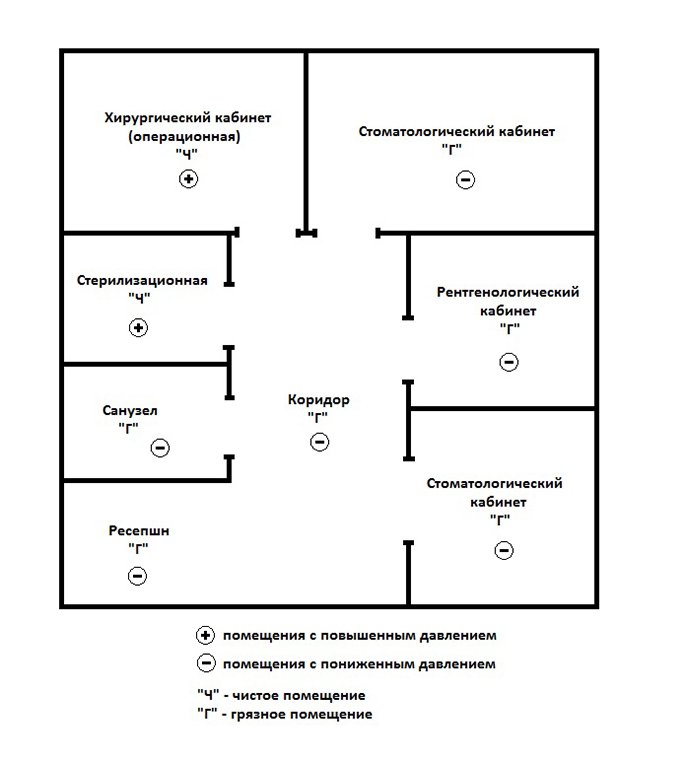 Хирургический кабинет
(операционная)
"Ч"
+

Стоматологический кабинет
"Г"
−

Стерилизационная
"Ч"
+

Рентгенологический кабинет
"Г"
−

Санузел
"Г"
−

Коридор
"Г"
−

Стоматологический кабинет
"Г"
−

Ресепшн
"Г"
−

+ помещения с повышенным давлением
− помещения с пониженным давлением
"Ч" - чистое помещение
"Г" - грязное помещение